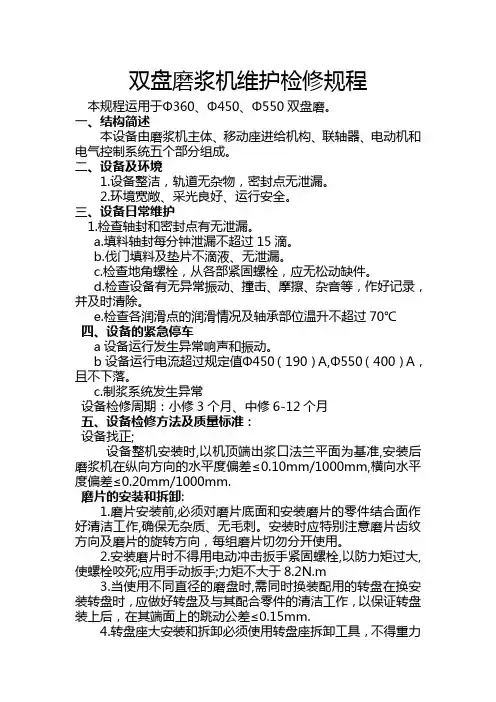 双盘磨浆机维护检修规程

本规程运用于Φ360、Φ450、Φ550 双盘磨。

一、结构简述

本设备由磨浆机主体、移动座进给机构、联轴器、电动机和电气控制系统五个部分组成。

二、设备及环境

1.设备整洁，轨道无杂物，密封点无泄漏。

2.环境宽敞、采光良好、运行安全。

三、设备日常维护

1.检查轴封和密封点有无泄漏。

a.填料轴封每分钟泄漏不超过 15 滴。

b.伐门填料及垫片不滴液、无泄漏。

c.检查地角螺栓，从各部紧固螺栓，应无松动缺件。

d.检查设备有无异常振动、撞击、摩擦、杂音等，作好记录，并及时清除。

e.检查各润滑点的润滑情况及轴承部位温升不超过 70℃

四、设备的紧急停车

a 设备运行发生异常响声和振动。

b 设备运行电流超过规定值Φ450（190）A,Φ550（400）A，且不下落。

c.制浆系统发生异常

设备检修周期：小修 3 个月、中修 6-12 个月

五、设备检修方法及质量标准：

设备找正;

设备整机安装时,以机顶端出浆口法兰平面为基准,安装后磨浆机在纵向方向的水平度偏差≤0.10mm/1000mm,横向水平度偏差≤0.20mm/1000mm.

磨片的安装和拆卸:

1.磨片安装前,必须对磨片底面和安装磨片的零件结合面作好清洁工作,确保无杂质、无毛刺。安装时应特别注意磨片齿纹方向及磨片的旋转方向，每组磨片切勿分开使用。

2.安装磨片时不得用电动冲击扳手紧固螺栓,以防力矩过大,使螺栓咬死;应用手动扳手;力矩不大于 8.2N.m

3.当使用不同直径的磨盘时,需同时换装配用的转盘在换安装转盘时，应做好转盘及与其配合零件的清洁工作，以保证转盘装上后，在其端面上的跳动公差≤0.15mm.

4.转盘座大安装和拆卸必须使用转盘座拆卸工具，不得重力